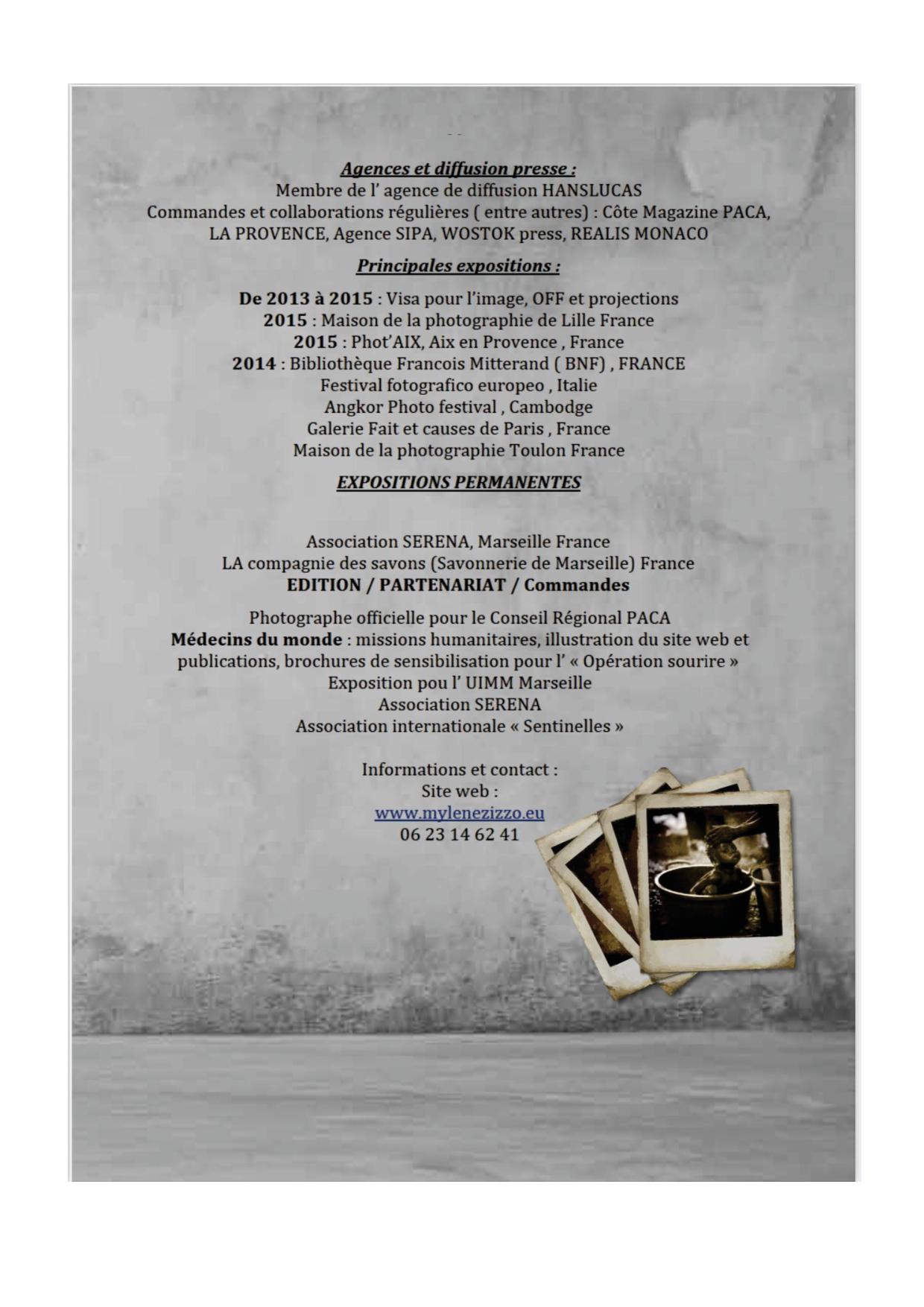 Agences et diffusion presse :
Membre de l' agence de diffusion HANSLUCAS
Commandes et collaborations régulières ( entre autres) : Côte Magazine PACA, LA PROVENCE, Agence SIPA, WOSTOK press, REALIS MONACO

Principales expositions :

De 2013 à 2015 : Visa pour l'image, OFF et projections
2015 : Maison de la photographie de Lille France
2015 : Phot'AIX, Aix en Provence , France
2014 : Bibliothèque Francois Mitterand ( BNF) , FRANCE
Festival fotografico europeo , Italie
Angkor Photo festival , Cambodge
Galerie Fait et causes de Paris , France
Maison de la photographie Toulon France

EXPOSITIONS PERMANENTES

Association SERENA, Marseille France
LA compagnie des savons (Savonnerie de Marseille) France
EDITION / PARTENARIAT / Commandes

Photographe officielle pour le Conseil Régional PACA
Médecins du monde : missions humanitaires, illustration du site web et publications, brochures de sensibilisation pour l' « Opération sourire »
Exposition pou l' UIMM Marseille
Association SERENA
Association internationale « Sentinelles »

Informations et contact :
Site web :
www.mylenezizzo.eu
06 23 14 62 41